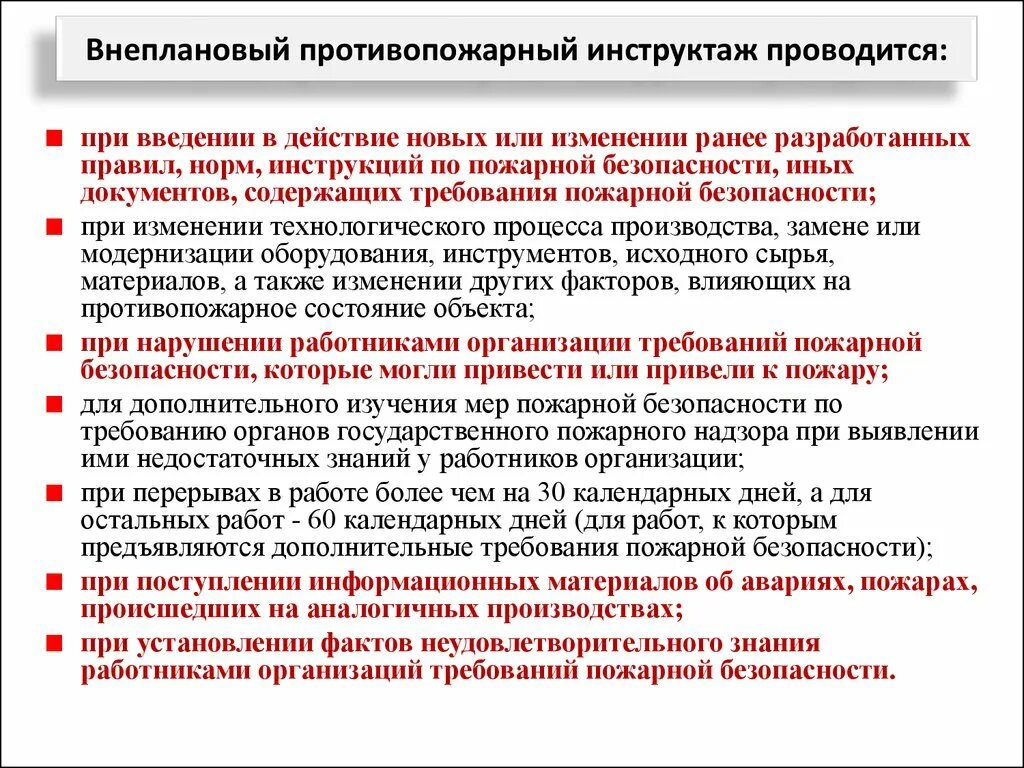 Внеплановый противопожарный инструктаж проводится:

при введении в действие новых или изменении ранее разработанных правил, норм, инструкций по пожарной безопасности, иных документов, содержащих требования пожарной безопасности;

при изменении технологического процесса производства, замене или модернизации оборудования, инструментов, исходного сырья, материалов, а также изменении других факторов, влияющих на противопожарное состояние объекта;

при нарушении работниками организации требований пожарной безопасности, которые могли привести или привели к пожару;

для дополнительного изучения мер пожарной безопасности по требованию органов государственного пожарного надзора при выявлении ими недостаточных знаний у работников организации;

при перерывах в работе более чем на 30 календарных дней, а для остальных работ - 60 календарных дней (для работ, к которым предъявляются дополнительные требования пожарной безопасности);

при поступлении информационных материалов об авариях, пожарах, происшедших на аналогичных производствах;

при установлении фактов неудовлетворительного знания работниками организаций требований пожарной безопасности.